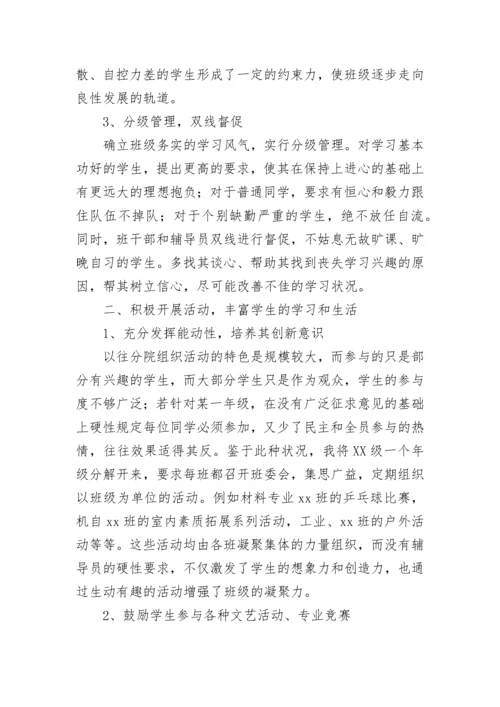 散、自控力差的学生形成了一定的约束力，使班级逐步走向良性发展的轨道。

3、分级管理，双线督促

确立班级务实的学习风气，实行分级管理。对学习基本功好的学生，提出更高的要求，使其在保持上进心的基础上有更远大的理想抱负；对于普通同学，要求有恒心和毅力跟住队伍不掉队；对于个别缺勤严重的学生，绝不放任自流。同时，班干部和辅导员双线进行督促，不姑息无故旷课、旷晚自习的学生。多找其谈心、帮助其找到丧失学习兴趣的原因，帮其树立信心，尽可能改善不佳的学习状况。

二、积极开展活动，丰富学生的学习和生活

1、充分发挥能动性，培养其创新意识

以往分院组织活动的特色是规模较大，而参与的只是部分有兴趣的学生，而大部分学生只是作为观众，学生的参与度不够广泛；若针对某一年级，在没有广泛征求意见的基础上硬性规定每位同学必须参加，又少了民主和全员参与的热情，往往效果适得其反。鉴于此种状况，我将XX级一个年级分解开来，要求每班都召开班委会，集思广益，定期组织以班级为单位的活动。例如材料专业xx班的乒乓球比赛，机自xx班的室内素质拓展系列活动，工业、xx班的户外活动等等。这些活动均由各班凝聚集体的力量组织，而没有辅导员的硬性要求，不仅激发了学生的想象力和创造力，也通过生动有趣的活动增强了班级的凝聚力。

2、鼓励学生参与各种文艺活动、专业竞赛